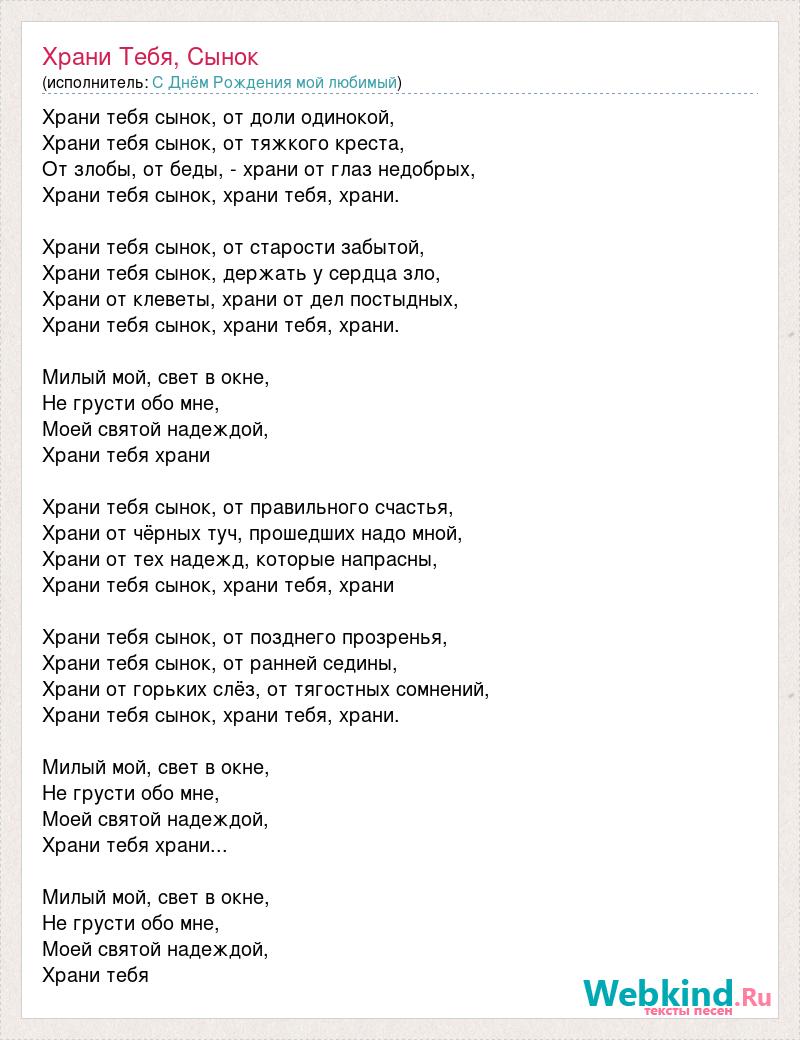 Храни Тебя, Сынок
(исполнитель: С Днём Рождения мой любимый)

Храни тебя сынок, от доли одинокой,
Храни тебя сынок, от тяжкого креста,
От злобы, от беды, - храни от глаз недобрых,
Храни тебя сынок, храни тебя, храни.

Храни тебя сынок, от старости забытой,
Храни тебя сынок, держать у сердца зло,
Храни от клеветы, храни от дел постыдных,
Храни тебя сынок, храни тебя, храни.

Милый мой, свет в окне,
Не грусти обо мне,
Моей святой надеждой,
Храни тебя храни

Храни тебя сынок, от правильного счастья,
Храни от чёрных туч, прошедших надо мной,
Храни от тех надежд, которые напрасны,
Храни тебя сынок, храни тебя, храни

Храни тебя сынок, от позднего прозренья,
Храни тебя сынок, от ранней седины,
Храни от горьких слёз, от тягостных сомнений,
Храни тебя сынок, храни тебя, храни.

Милый мой, свет в окне,
Не грусти обо мне,
Моей святой надеждой,
Храни тебя храни...

Милый мой, свет в окне,
Не грусти обо мне,
Моей святой надеждой,
Храни тебя

Webkind.Ru
тексты песен